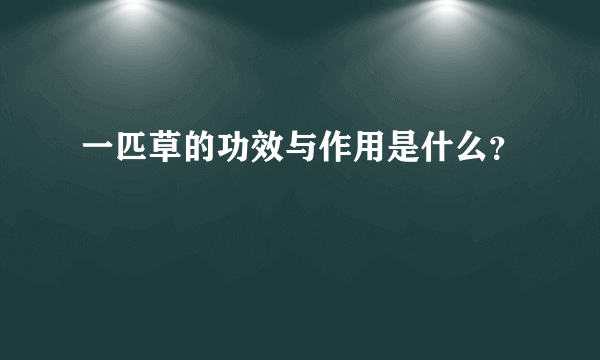 一匹草的功效与作用是什么?